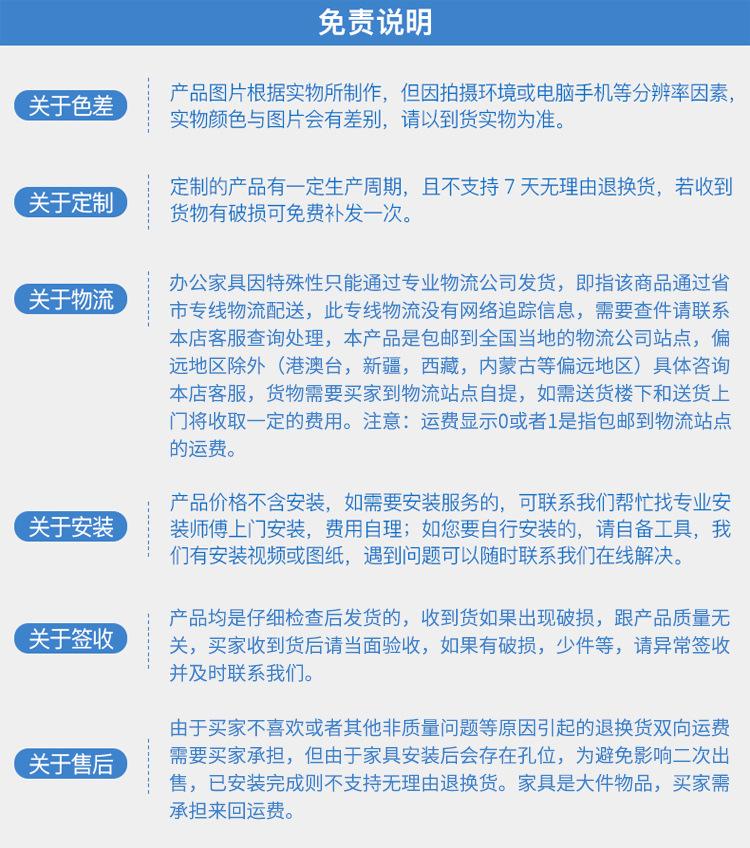 免责说明

关于色差

产品图片根据实物所制作，但因拍摄环境或电脑手机等分辨率因素，实物颜色与图片会有差别，请以到货实物为准。

关于定制

定制的产品有一定生产周期，且不支持7天无理由退换货，若收到货物有破损可免费补发一次。

关于物流

办公家具因特殊性只能通过专业物流公司发货，即指该商品通过省市专线物流配送，此专线物流没有网络追踪信息，需要查件请联系本店客服查询处理，本产品是包邮到全国当地的物流公司站点，偏远地区除外（港澳台，新疆，西藏，内蒙古等偏远地区）具体咨询本店客服，货物需要买家到物流站点自提，如需送货楼下和送货上门将收取一定的费用。注意：运费显示0或者1是指包邮到物流站点的运费。

关于安装

产品价格不含安装，如需要安装服务的，可联系我们帮忙找专业安装师傅上门安装，费用自理；如您要自行安装的，请自备工具，我们有安装视频或图纸，遇到问题可以随时联系我们在线解决。

关于签收

产品均是仔细检查后发货的，收到货如果出现破损，跟产品质量无关，买家收到货后请当面验收，如果有破损，少件等，请异常签收并及时联系我们。

关于售后

由于买家不喜欢或者其他非质量问题等原因引起的退换货双向运费需要买家承担，但由于家具安装后会存在孔位，为避免影响二次出售，已安装完成则不支持无理由退换货。家具是大件物品，买家需承担来回运费。